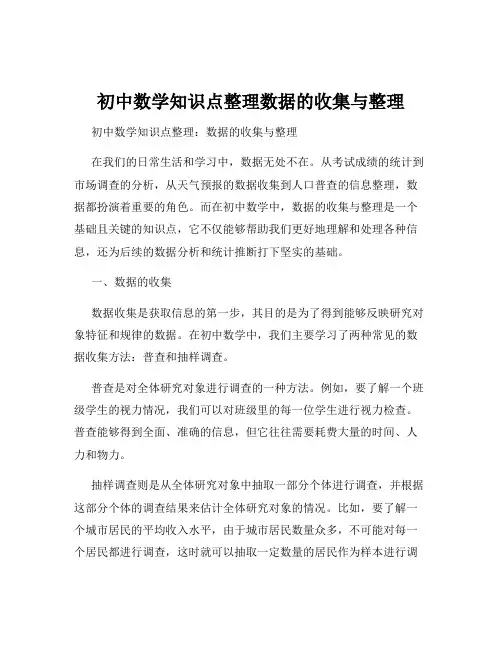 初中数学知识点整理数据的收集与整理

初中数学知识点整理：数据的收集与整理

在我们的日常生活和学习中，数据无处不在。从考试成绩的统计到市场调查的分析，从天气预报的数据收集到人口普查的信息整理，数据都扮演着重要的角色。而在初中数学中，数据的收集与整理是一个基础且关键的知识点，它不仅能够帮助我们更好地理解和处理各种信息，还为后续的数据分析和统计推断打下坚实的基础。

一、数据的收集

数据收集是获取信息的第一步，其目的是为了得到能够反映研究对象特征和规律的数据。在初中数学中，我们主要学习了两种常见的数据收集方法：普查和抽样调查。

普查是对全体研究对象进行调查的一种方法。例如，要了解一个班级学生的视力情况，我们可以对班级里的每一位学生进行视力检查。普查能够得到全面、准确的信息，但它往往需要耗费大量的时间、人力和物力。

抽样调查则是从全体研究对象中抽取一部分个体进行调查，并根据这部分个体的调查结果来估计全体研究对象的情况。比如，要了解一个城市居民的平均收入水平，由于城市居民数量众多，不可能对每一个居民都进行调查，这时就可以抽取一定数量的居民作为样本进行调